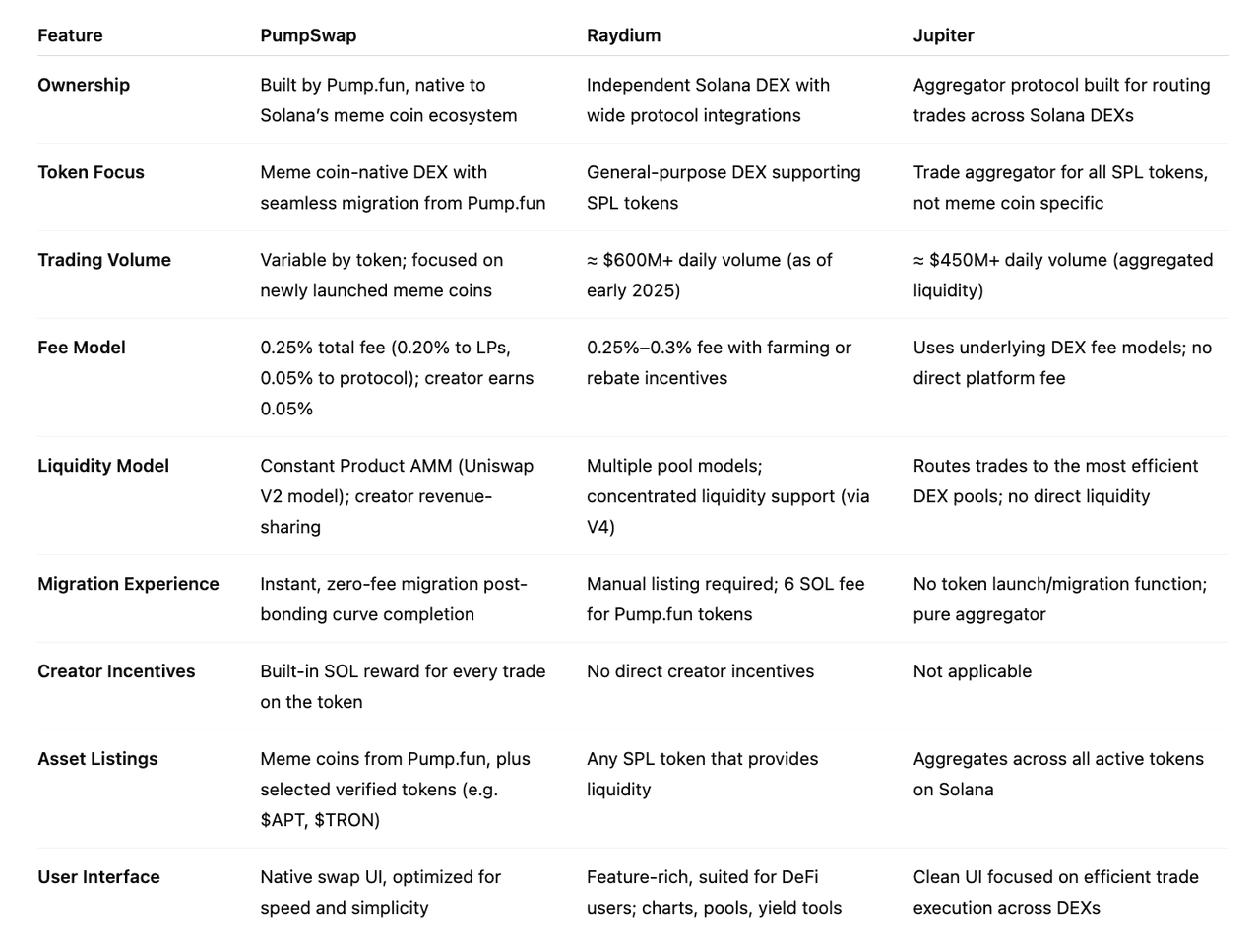 | Feature | PumpSwap | Raydium | Jupiter |
|---|---|---|---|
| Ownership | Built by Pump.fun, native to Solana's meme coin ecosystem | Independent Solana DEX with wide protocol integrations | Aggregator protocol built for routing trades across Solana DEXs |
| Token Focus | Meme coin-native DEX with seamless migration from Pump.fun | General-purpose DEX supporting SPL tokens | Trade aggregator for all SPL tokens, not meme coin specific |
| Trading Volume | Variable by token; focused on newly launched meme coins | ≈ \$600M+ daily volume (as of early 2025) | ≈ \$450M+ daily volume (aggregated liquidity) |
| Fee Model | 0.25% total fee (0.20% to LPs, 0.05% to protocol); creator earns 0.05% | 0.25%–0.3% fee with farming or rebate incentives | Uses underlying DEX fee models; no direct platform fee |
| Liquidity Model | Constant Product AMM (Uniswap V2 model); creator revenue-sharing | Multiple pool models; concentrated liquidity support (via V4) | Routes trades to the most efficient DEX pools; no direct liquidity |
| Migration Experience | Instant, zero-fee migration post-bonding curve completion | Manual listing required; 6 SOL fee for Pump.fun tokens | No token launch/migration function; pure aggregator |
| Creator Incentives | Built-in SOL reward for every trade on the token | No direct creator incentives | Not applicable |
| Asset Listings | Meme coins from Pump.fun, plus selected verified tokens (e.g. \$APT, \$TRON) | Any SPL token that provides liquidity | Aggregates across all active tokens on Solana |
| User Interface | Native swap UI, optimized for speed and simplicity | Feature-rich, suited for DeFi users; charts, pools, yield tools | Clean UI focused on efficient trade execution across DEXs |